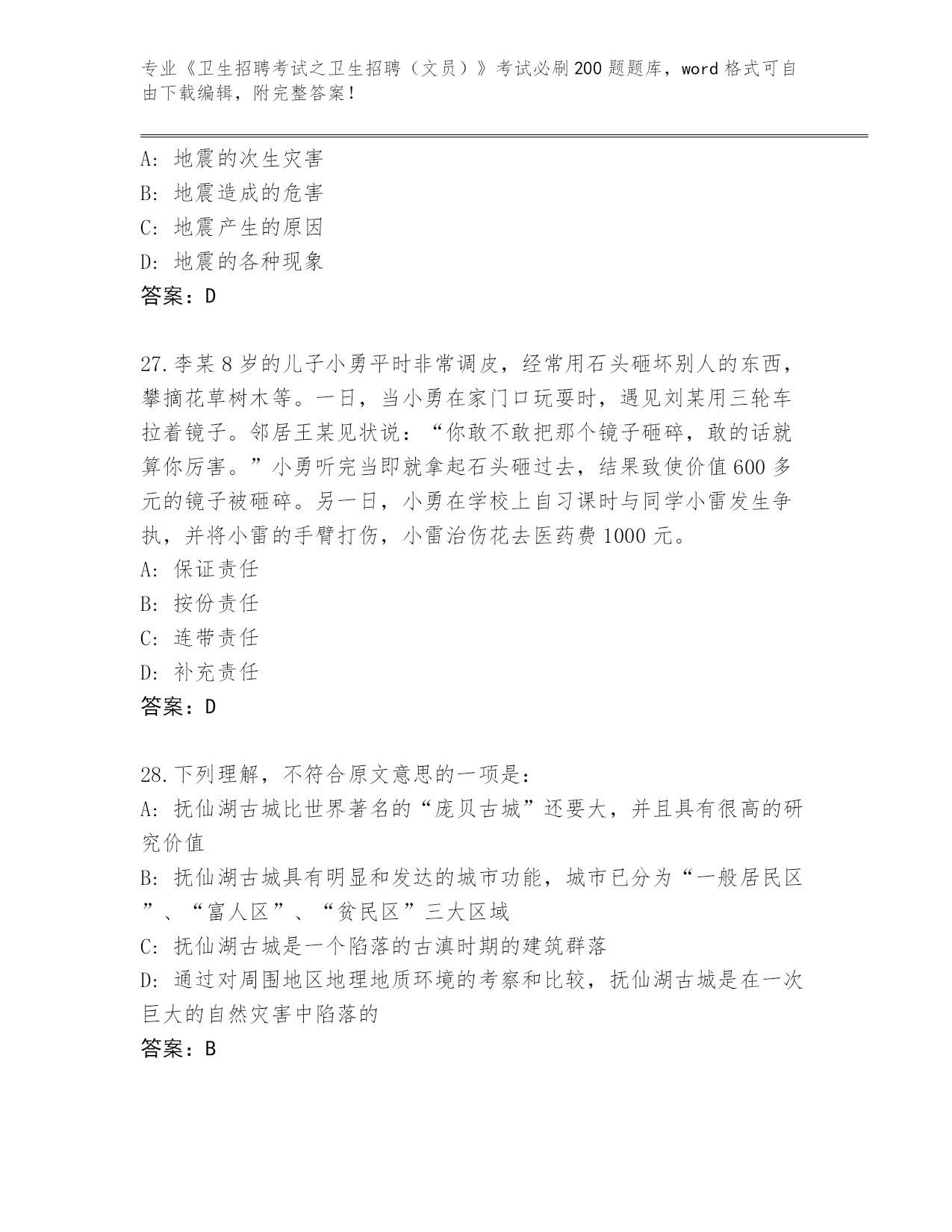 专业《卫生招聘考试之卫生招聘（文员）》考试必刷200题题库，word格式可自由下载编辑，附完整答案！

A：地震的次生灾害
B：地震造成的危害
C：地震产生的原因
D：地震的各种现象
答案：D

27.李某8岁的儿子小勇平时非常调皮，经常用石头砸坏别人的东西，攀摘花草树木等。一日，当小勇在家门口玩耍时，遇见刘某用三轮车拉着镜子。邻居王某见状说：“你敢不敢把那个镜子砸碎，敢的话就算你厉害。”小勇听完当即就拿起石头砸过去，结果致使价值600多元的镜子被砸碎。另一日，小勇在学校上自习课时与同学小雷发生争执，并将小雷的手臂打伤，小雷治伤花去医药费1000元。
A：保证责任
B：按份责任
C：连带责任
D：补充责任
答案：D

28.下列理解，不符合原文意思的一项是：
A：抚仙湖古城比世界著名的“庞贝古城”还要大，并且具有很高的研究价值
B：抚仙湖古城具有明显和发达的城市功能，城市已分为“一般居民区”、“富人区”、“贫民区”三大区域
C：抚仙湖古城是一个陷落的古滇时期的建筑群落
D：通过对周围地区地理地质环境的考察和比较，抚仙湖古城是在一次巨大的自然灾害中陷落的
答案：B